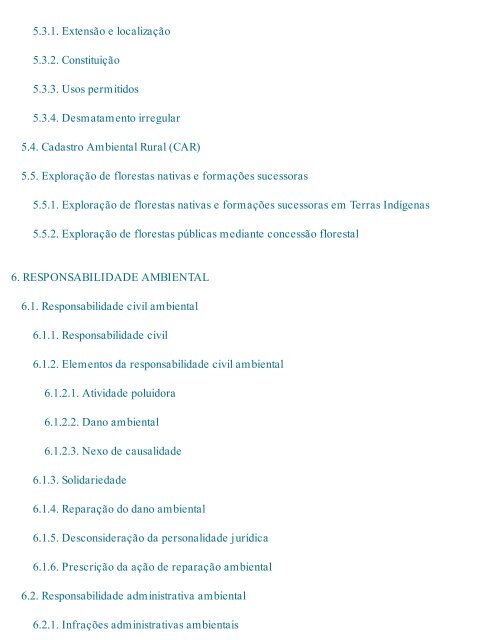 5.3.1. Extensão e localização

5.3.2. Constituição

5.3.3. Usos permitidos

5.3.4. Desmatamento irregular

5.4. Cadastro Ambiental Rural (CAR)

5.5. Exploração de florestas nativas e formações sucessoras

5.5.1. Exploração de florestas nativas e formações sucessoras em Terras Indígenas

5.5.2. Exploração de florestas públicas mediante concessão florestal

6. RESPONSABILIDADE AMBIENTAL

6.1. Responsabilidade civil ambiental

6.1.1. Responsabilidade civil

6.1.2. Elementos da responsabilidade civil ambiental

6.1.2.1. Atividade poluidora

6.1.2.2. Dano ambiental

6.1.2.3. Nexo de causalidade

6.1.3. Solidariedade

6.1.4. Reparação do dano ambiental

6.1.5. Desconsideração da personalidade jurídica

6.1.6. Prescrição da ação de reparação ambiental

6.2. Responsabilidade administrativa ambiental

6.2.1. Infrações administrativas ambientais